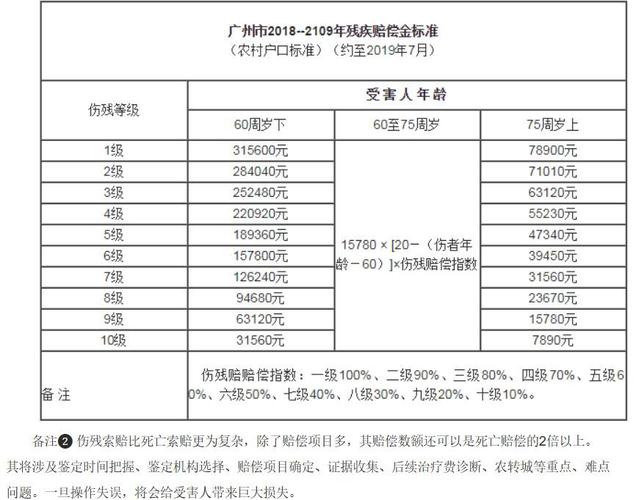 广州市2018--2109年残疾赔偿金标准
（农村户口标准）（约至2019年7月）

| 伤残等级 | 受害人年龄 | | |
|---|---|---|---|
| | 60周岁下 | 60至75周岁 | 75周岁上 |
| 1级 | 315600元 | 15780 × [20－（伤者年龄－60）]×伤残赔偿指数 | 78900元 |
| 2级 | 284040元 | | 71010元 |
| 3级 | 252480元 | | 63120元 |
| 4级 | 220920元 | | 55230元 |
| 5级 | 189360元 | | 47340元 |
| 6级 | 157800元 | | 39450元 |
| 7级 | 126240元 | | 31560元 |
| 8级 | 94680元 | | 23670元 |
| 9级 | 63120元 | | 15780元 |
| 10级 | 31560元 | | 7890元 |
| 备 注 | 伤残赔赔偿指数：一级100%、二级90%、三级80%、四级70%、五级60%、六级50%、七级40%、八级30%、九级20%、十级10%。 | | |

备注❷ 伤残索赔比死亡索赔更为复杂，除了赔偿项目多，其赔偿数额还可以是死亡赔偿的2倍以上。其将涉及鉴定时间把握、鉴定机构选择、赔偿项目确定、证据收集、后续治疗费诊断、农转城等重点、难点问题。一旦操作失误，将会给受害人带来巨大损失。